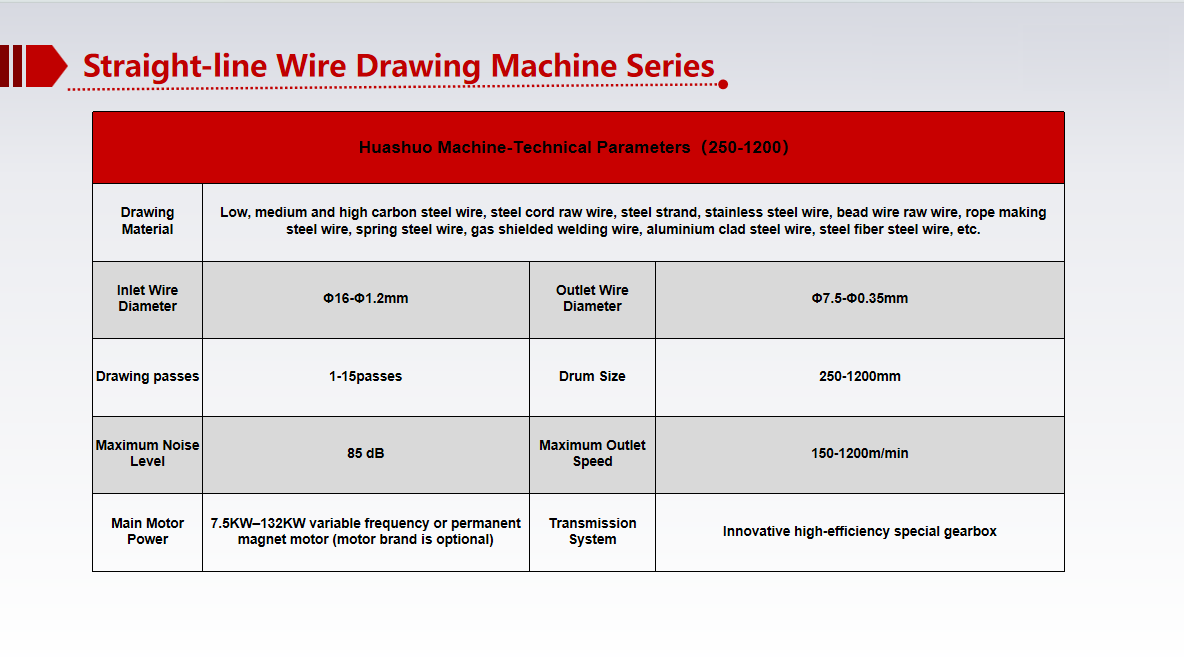 Straight-line Wire Drawing Machine Series

| Huashuo Machine-Technical Parameters（250-1200） | | | |
|---|---|---|---|
| Drawing Material | Low, medium and high carbon steel wire, steel cord raw wire, steel strand, stainless steel wire, bead wire raw wire, rope making steel wire, spring steel wire, gas shielded welding wire, aluminium clad steel wire, steel fiber steel wire, etc. | | |
| Inlet Wire Diameter | Φ16-Φ1.2mm | Outlet Wire Diameter | Φ7.5-Φ0.35mm |
| Drawing passes | 1-15passes | Drum Size | 250-1200mm |
| Maximum Noise Level | 85 dB | Maximum Outlet Speed | 150-1200m/min |
| Main Motor Power | 7.5KW–132KW variable frequency or permanent magnet motor (motor brand is optional) | Transmission System | Innovative high-efficiency special gearbox |